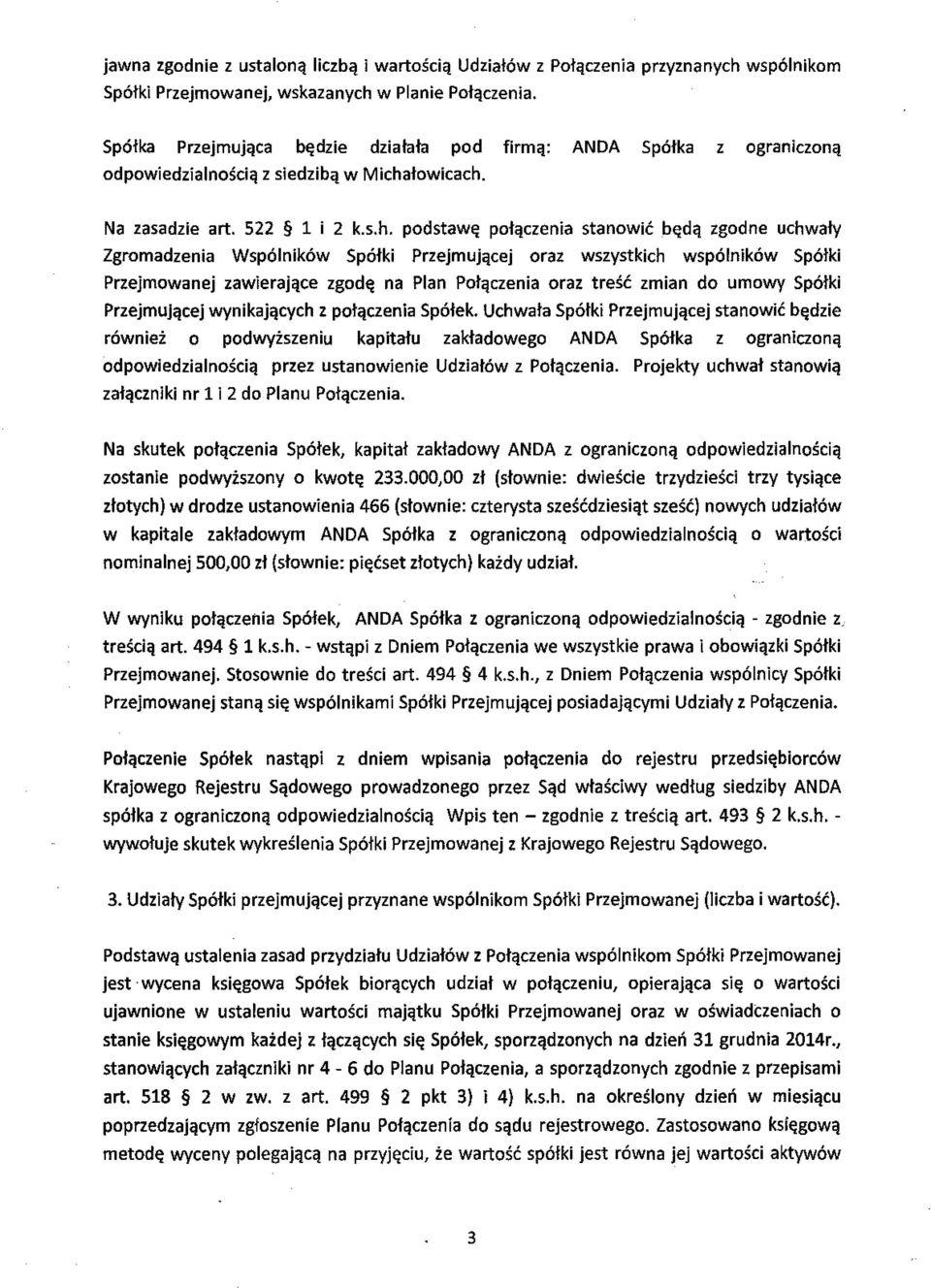 jawna zgodnie z ustaloną liczbą i wartością Udziałów z Połączenia przyznanych wspólnikom Spółki Przejmowanej, wskazanych w Planie Połączenia.

Spółka Przejmująca będzie działała pod firmą: ANDA Spółka z ograniczoną odpowiedzialnością z siedzibą w Michałowicach.

Na zasadzie art. 522 § 1 i 2 k.s.h. podstawę połączenia stanowić będą zgodne uchwały Zgromadzenia Wspólników Spółki Przejmującej oraz wszystkich wspólników Spółki Przejmowanej zawierające zgodę na Plan Połączenia oraz treść zmian do umowy Spółki Przejmującej wynikających z połączenia Spółek. Uchwała Spółki Przejmującej stanowić będzie również o podwyższeniu kapitału zakładowego ANDA Spółka z ograniczoną odpowiedzialnością przez ustanowienie Udziałów z Połączenia. Projekty uchwał stanowią załączniki nr 1 i 2 do Planu Połączenia.

Na skutek połączenia Spółek, kapitał zakładowy ANDA z ograniczoną odpowiedzialnością zostanie podwyższony o kwotę 233.000,00 zł (słownie: dwieście trzydzieści trzy tysiące złotych) w drodze ustanowienia 466 (słownie: czterysta sześćdziesiąt sześć) nowych udziałów w kapitale zakładowym ANDA Spółka z ograniczoną odpowiedzialnością o wartości nominalnej 500,00 zł (słownie: pięćset złotych) każdy udział.

W wyniku połączenia Spółek, ANDA Spółka z ograniczoną odpowiedzialnością - zgodnie z treścią art. 494 § 1 k.s.h. - wstąpi z Dniem Połączenia we wszystkie prawa i obowiązki Spółki Przejmowanej. Stosownie do treści art. 494 § 4 k.s.h., z Dniem Połączenia wspólnicy Spółki Przejmowanej staną się wspólnikami Spółki Przejmującej posiadającymi Udziały z Połączenia.

Połączenie Spółek nastąpi z dniem wpisania połączenia do rejestru przedsiębiorców Krajowego Rejestru Sądowego prowadzonego przez Sąd właściwy według siedziby ANDA spółka z ograniczoną odpowiedzialnością Wpis ten – zgodnie z treścią art. 493 § 2 k.s.h. - wywołuje skutek wykreślenia Spółki Przejmowanej z Krajowego Rejestru Sądowego.

3. Udziały Spółki przejmującej przyznane wspólnikom Spółki Przejmowanej (liczba i wartość).

Podstawą ustalenia zasad przydziału Udziałów z Połączenia wspólnikom Spółki Przejmowanej jest wycena księgowa Spółek biorących udział w połączeniu, opierająca się o wartości ujawnione w ustaleniu wartości majątku Spółki Przejmowanej oraz w oświadczeniach o stanie księgowym każdej z łączących się Spółek, sporządzonych na dzień 31 grudnia 2014r., stanowiących załączniki nr 4 - 6 do Planu Połączenia, a sporządzonych zgodnie z przepisami art. 518 § 2 w zw. z art. 499 § 2 pkt 3) i 4) k.s.h. na określony dzień w miesiącu poprzedzającym zgłoszenie Planu Połączenia do sądu rejestrowego. Zastosowano księgową metodę wyceny polegającą na przyjęciu, że wartość spółki jest równa jej wartości aktywów

3